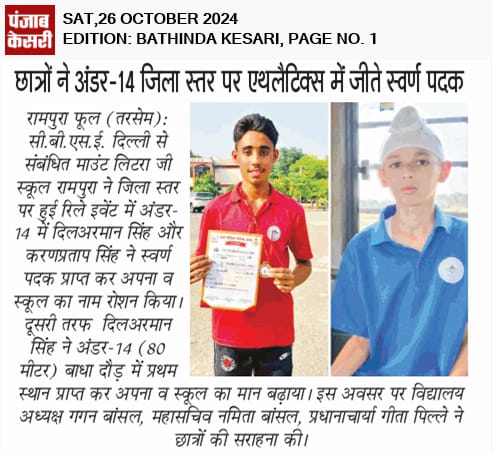 पंजाब केसरी

SAT,26 OCTOBER 2024
EDITION: BATHINDA KESARI, PAGE NO. 1

छात्रों ने अंडर-14 जिला स्तर पर एथलैटिक्स में जीते स्वर्ण पदक

रामपुरा फूल (तरसेम): सी.बी.एस.ई. दिल्ली से संबंधित माउंट लिटरा जी स्कूल रामपुरा ने जिला स्तर पर हुई रिले इवेंट में अंडर-14 में दिलअरमान सिंह और करणप्रताप सिंह ने स्वर्ण पदक प्राप्त कर अपना व स्कूल का नाम रोशन किया। दूसरी तरफ दिलअरमान सिंह ने अंडर-14 (80 मीटर) बाधा दौड़ में प्रथम स्थान प्राप्त कर अपना व स्कूल का मान बढ़ाया। इस अवसर पर विद्यालय अध्यक्ष गगन बांसल, महासचिव नमिता बांसल, प्रधानाचार्या गीता पिल्ले ने छात्रों की सराहना की।